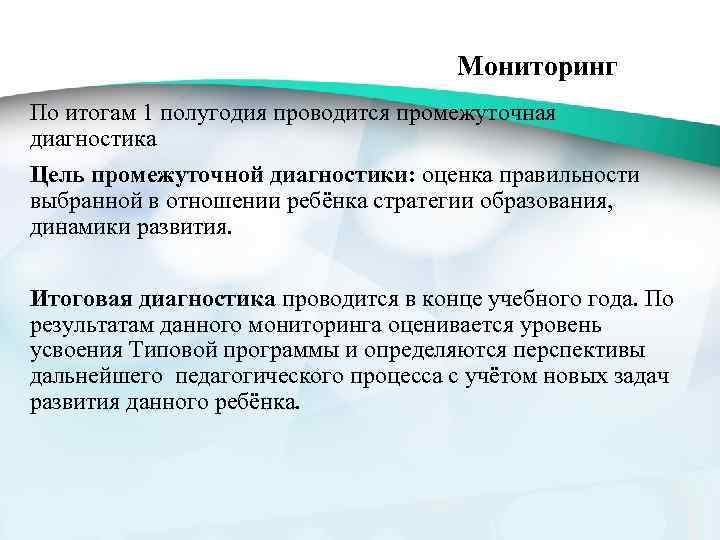 Мониторинг

По итогам 1 полугодия проводится промежуточная диагностика

Цель промежуточной диагностики: оценка правильности выбранной в отношении ребёнка стратегии образования, динамики развития.

Итоговая диагностика проводится в конце учебного года. По результатам данного мониторинга оценивается уровень усвоения Типовой программы и определяются перспективы дальнейшего педагогического процесса с учётом новых задач развития данного ребёнка.